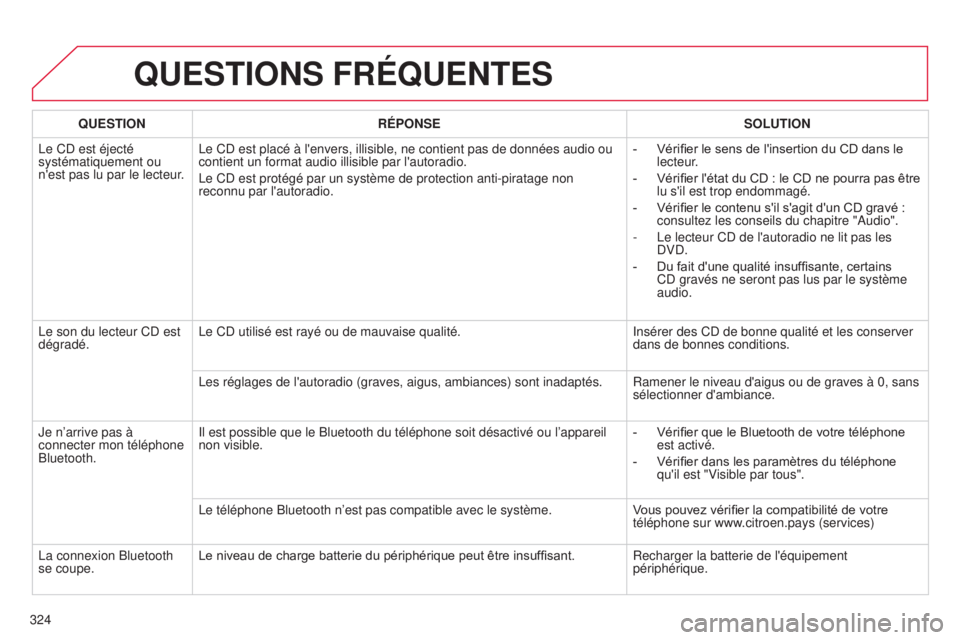 QUESTIONS FRÉQUENTES

| QUESTION | RÉPONSE | SOLUTION |
|---|---|---|
| Le CD est éjecté systématiquement ou n'est pas lu par le lecteur. | Le CD est placé à l'envers, illisible, ne contient pas de données audio ou contient un format audio illisible par l'autoradio. Le CD est protégé par un système de protection anti-piratage non reconnu par l'autoradio. | - Vérifier le sens de l'insertion du CD dans le lecteur. - Vérifier l'état du CD : le CD ne pourra pas être lu s'il est trop endommagé. - Vérifier le contenu s'il s'agit d'un CD gravé : consultez les conseils du chapitre "Audio". - Le lecteur CD de l'autoradio ne lit pas les DVD. - Du fait d'une qualité insuffisante, certains CD gravés ne seront pas lus par le système audio. |
| Le son du lecteur CD est dégradé. | Le CD utilisé est rayé ou de mauvaise qualité. | Insérer des CD de bonne qualité et les conserver dans de bonnes conditions. |
| | Les réglages de l'autoradio (graves, aigus, ambiances) sont inadaptés. | Ramener le niveau d'aigus ou de graves à 0, sans sélectionner d'ambiance. |
| Je n'arrive pas à connecter mon téléphone Bluetooth. | Il est possible que le Bluetooth du téléphone soit désactivé ou l'appareil non visible. | - Vérifier que le Bluetooth de votre téléphone est activé. - Vérifier dans les paramètres du téléphone qu'il est "Visible par tous". |
| | Le téléphone Bluetooth n'est pas compatible avec le système. | Vous pouvez vérifier la compatibilité de votre téléphone sur www.citroen.pays (services) |
| La connexion Bluetooth se coupe. | Le niveau de charge batterie du périphérique peut être insuffisant. | Recharger la batterie de l'équipement périphérique. |

324

carmanualsonline.info